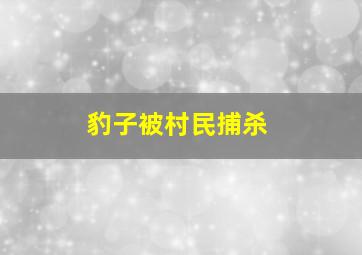 豹子被村民捕杀